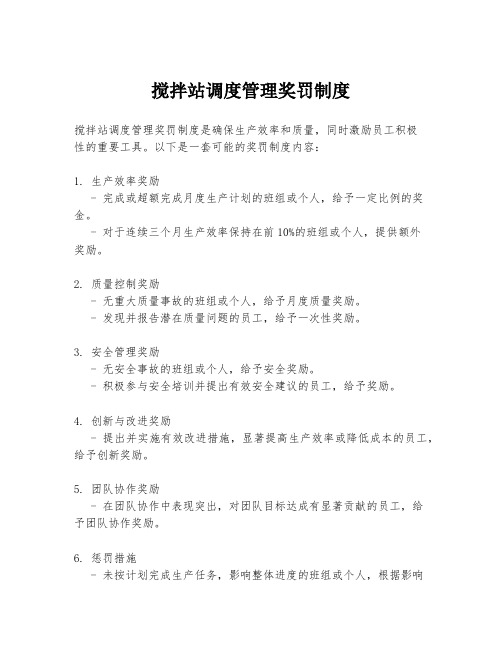 搅拌站调度管理奖罚制度

搅拌站调度管理奖罚制度是确保生产效率和质量，同时激励员工积极性的重要工具。以下是一套可能的奖罚制度内容：

1. 生产效率奖励
- 完成或超额完成月度生产计划的班组或个人，给予一定比例的奖金。
- 对于连续三个月生产效率保持在前 10%的班组或个人，提供额外奖励。

2. 质量控制奖励
- 无重大质量事故的班组或个人，给予月度质量奖励。
- 发现并报告潜在质量问题的员工，给予一次性奖励。

3. 安全管理奖励
- 无安全事故的班组或个人，给予安全奖励。
- 积极参与安全培训并提出有效安全建议的员工，给予奖励。

4. 创新与改进奖励
- 提出并实施有效改进措施，显著提高生产效率或降低成本的员工，给予创新奖励。

5. 团队协作奖励
- 在团队协作中表现突出，对团队目标达成有显著贡献的员工，给予团队协作奖励。

6. 惩罚措施
- 未按计划完成生产任务，影响整体进度的班组或个人，根据影响